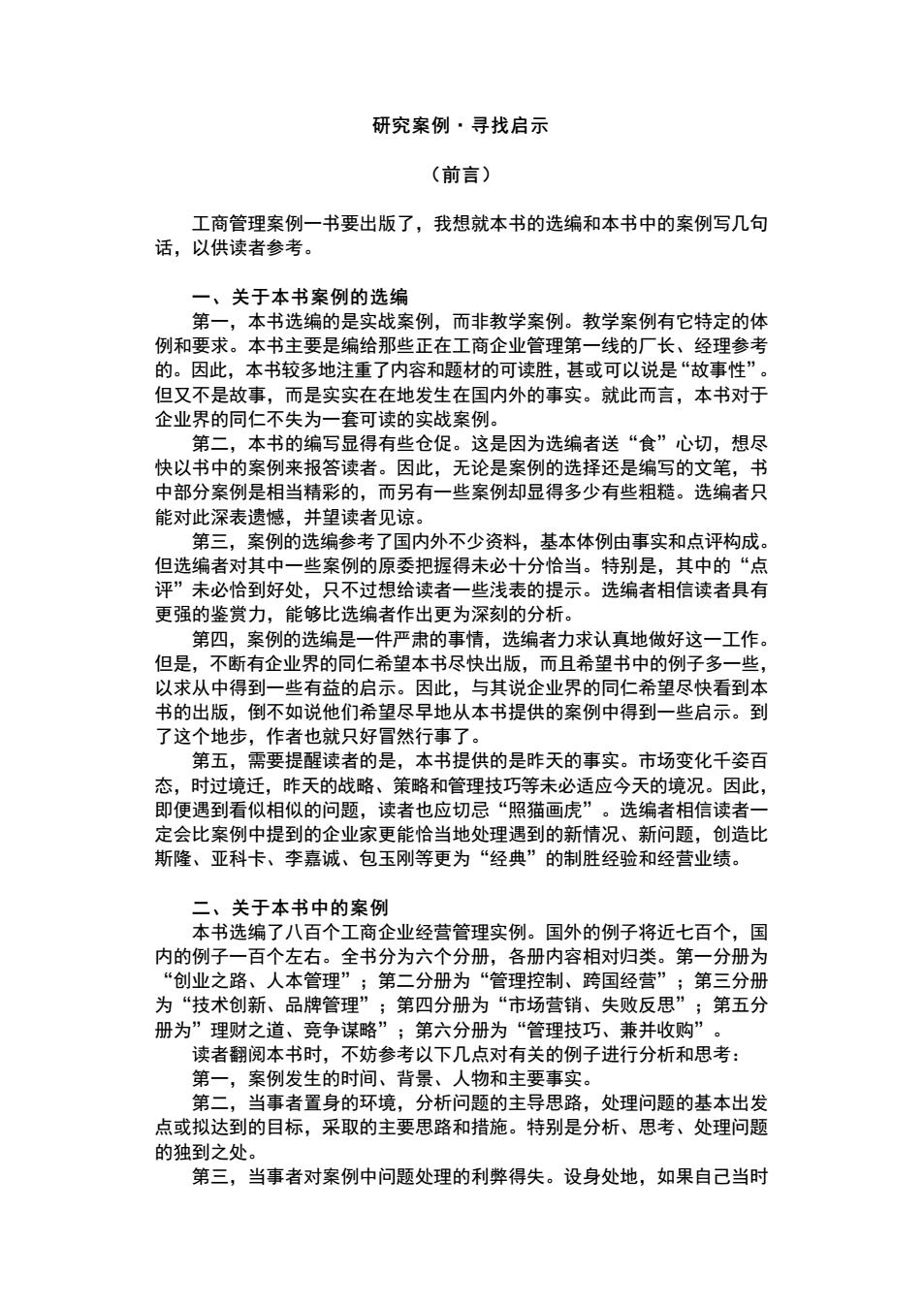 研究案例·寻找启示

（前言）

工商管理案例一书要出版了，我想就本书的选编和本书中的案例写几句话，以供读者参考。

一、关于本书案例的选编

第一，本书选编的是实战案例，而非教学案例。教学案例有它特定的体例和要求。本书主要是编给那些正在工商企业管理第一线的厂长、经理参考的。因此，本书较多地注重了内容和题材的可读胜，甚或可以说是“故事性”。但又不是故事，而是实实在在地发生在国内外的事实。就此而言，本书对于企业界的同仁不失为一套可读的实战案例。

第二，本书的编写显得有些仓促。这是因为选编者送“食”心切，想尽快以书中的案例来报答读者。因此，无论是案例的选择还是编写的文笔，书中部分案例是相当精彩的，而另有一些案例却显得多少有些粗糙。选编者只能对此深表遗憾，并望读者见谅。

第三，案例的选编参考了国内外不少资料，基本体例由事实和点评构成。但选编者对其中一些案例的原委把握得未必十分恰当。特别是，其中的“点评”未必恰到好处，只不过想给读者一些浅表的提示。选编者相信读者具有更强的鉴赏力，能够比选编者作出更为深刻的分析。

第四，案例的选编是一件严肃的事情，选编者力求认真地做好这一工作。但是，不断有企业界的同仁希望本书尽快出版，而且希望书中的例子多一些，以求从中得到一些有益的启示。因此，与其说企业界的同仁希望尽快看到本书的出版，倒不如说他们希望尽早地从本书提供的案例中得到一些启示。到了这个地步，作者也就只好冒然行事了。

第五，需要提醒读者的是，本书提供的是昨天的事实。市场变化千姿百态，时过境迁，昨天的战略、策略和管理技巧等未必适应今天的境况。因此，即便遇到看似相似的问题，读者也应切忌“照猫画虎”。选编者相信读者一定会比案例中提到的企业家更能恰当地处理遇到的新情况、新问题，创造比斯隆、亚科卡、李嘉诚、包玉刚等更为“经典”的制胜经验和经营业绩。

二、关于本书中的案例

本书选编了八百个工商企业经营管理实例。国外的例子将近七百个，国内的例子一百个左右。全书分为六个分册，各册内容相对归类。第一分册为“创业之路、人本管理”；第二分册为“管理控制、跨国经营”；第三分册为“技术创新、品牌管理”；第四分册为“市场营销、失败反思”；第五分册为”理财之道、竞争谋略”；第六分册为“管理技巧、兼并收购”。

读者翻阅本书时，不妨参考以下几点对有关的例子进行分析和思考：

第一，案例发生的时间、背景、人物和主要事实。

第二，当事者置身的环境，分析问题的主导思路，处理问题的基本出发点或拟达到的目标，采取的主要思路和措施。特别是分析、思考、处理问题的独到之处。

第三，当事者对案例中问题处理的利弊得失。设身处地，如果自己当时